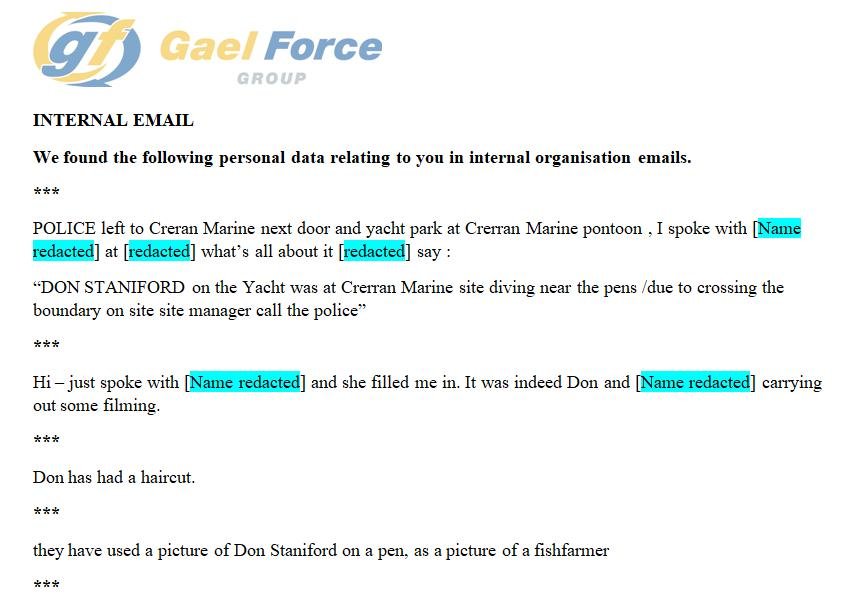 gf Gael Force
GROUP

INTERNAL EMAIL

We found the following personal data relating to you in internal organisation emails.

***

POLICE left to Creran Marine next door and yacht park at Crerran Marine pontoon , I spoke with [Name redacted] at [redacted] what's all about it [redacted] say :

"DON STANIFORD on the Yacht was at Crerran Marine site diving near the pens /due to crossing the boundary on site site manager call the police"

***

Hi – just spoke with [Name redacted] and she filled me in. It was indeed Don and [Name redacted] carrying out some filming.

***

Don has had a haircut.

***

they have used a picture of Don Staniford on a pen, as a picture of a fishfarmer

***